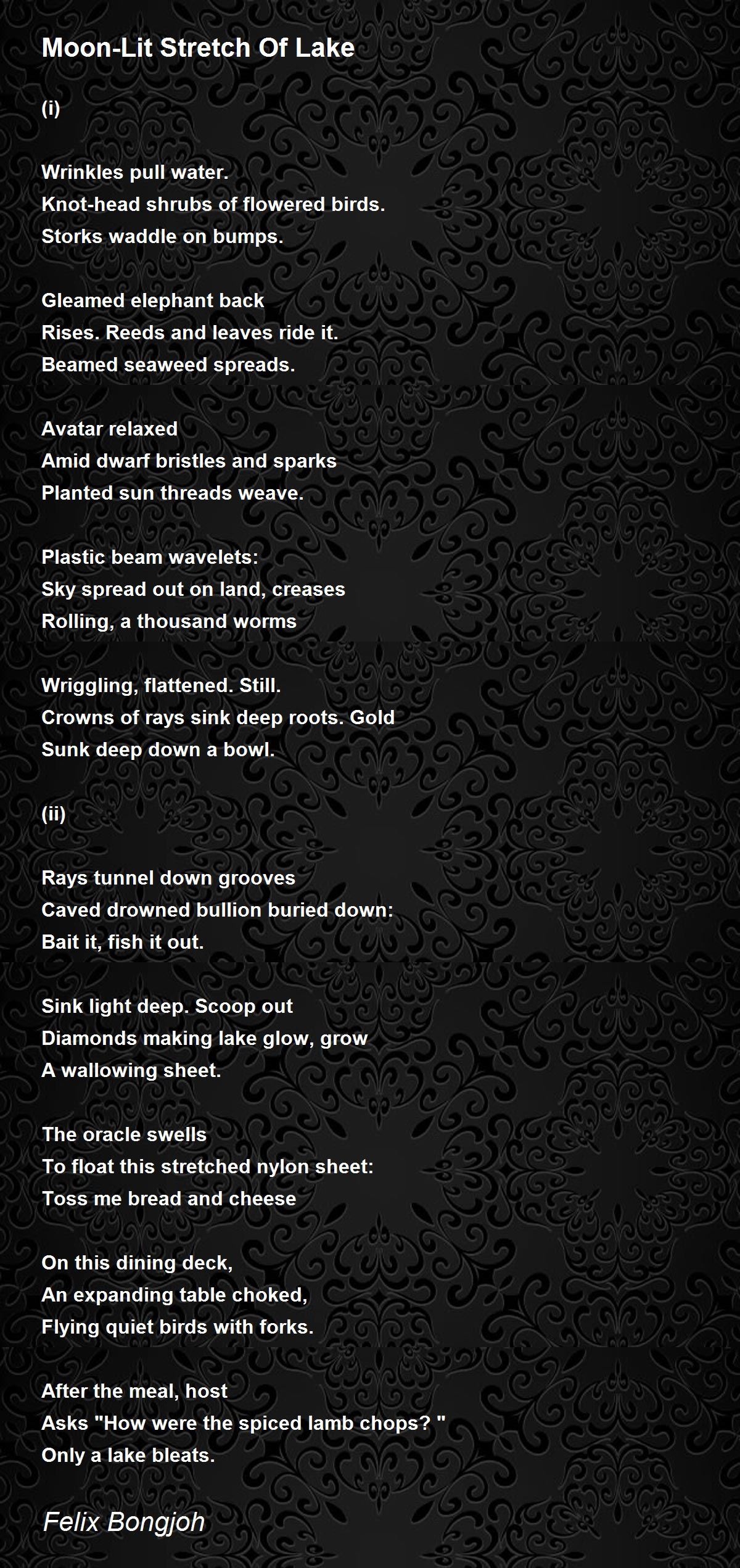 Moon-Lit Stretch Of Lake

(i)

Wrinkles pull water.
Knot-head shrubs of flowered birds.
Storks waddle on bumps.

Gleamed elephant back
Rises. Reeds and leaves ride it.
Beamed seaweed spreads.

Avatar relaxed
Amid dwarf bristles and sparks
Planted sun threads weave.

Plastic beam wavelets:
Sky spread out on land, creases
Rolling, a thousand worms

Wriggling, flattened. Still.
Crowns of rays sink deep roots. Gold
Sunk deep down a bowl.

(ii)

Rays tunnel down grooves
Caved drowned bullion buried down:
Bait it, fish it out.

Sink light deep. Scoop out
Diamonds making lake glow, grow
A wallowing sheet.

The oracle swells
To float this stretched nylon sheet:
Toss me bread and cheese

On this dining deck,
An expanding table choked,
Flying quiet birds with forks.

After the meal, host
Asks "How were the spiced lamb chops? "
Only a lake bleats.

Felix Bongjoh